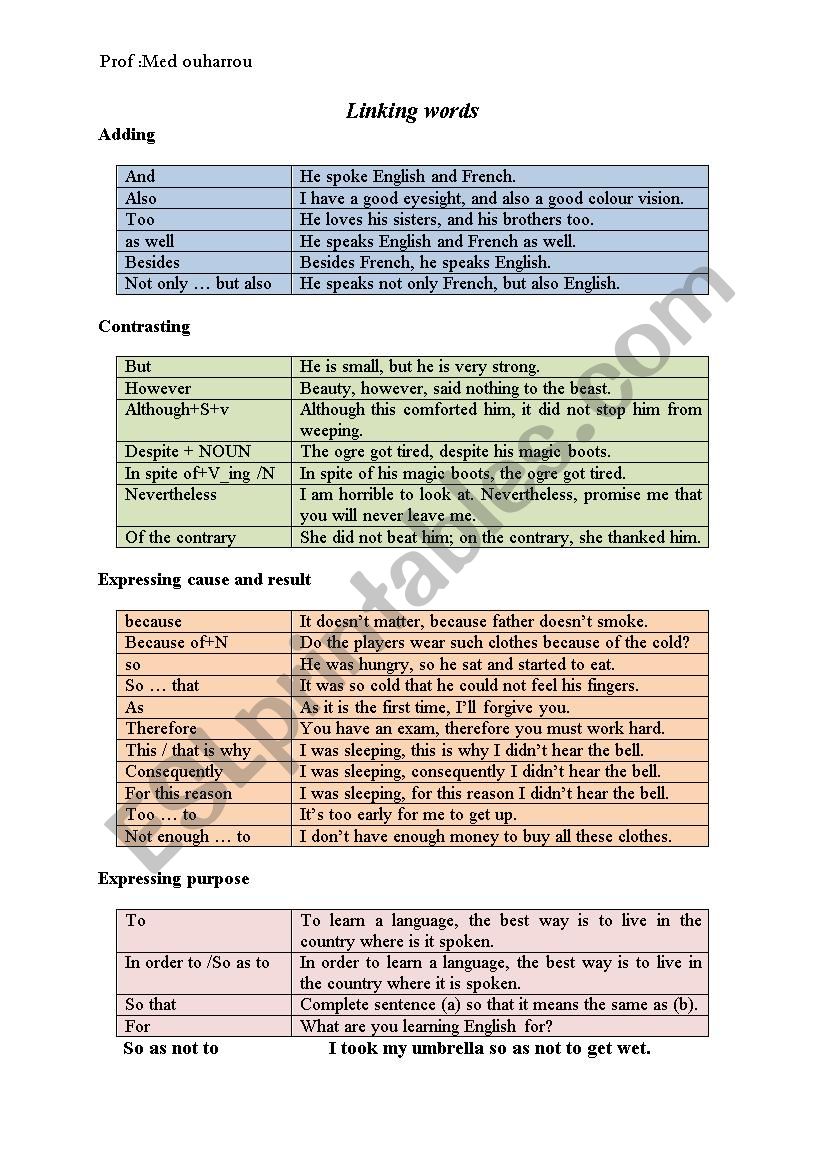 Prof :Med ouharrou

Linking words

Adding

| And | He spoke English and French. |
|---|---|
| Also | I have a good eyesight, and also a good colour vision. |
| Too | He loves his sisters, and his brothers too. |
| as well | He speaks English and French as well. |
| Besides | Besides French, he speaks English. |
| Not only … but also | He speaks not only French, but also English. |

Contrasting

| But | He is small, but he is very strong. |
|---|---|
| However | Beauty, however, said nothing to the beast. |
| Although+S+v | Although this comforted him, it did not stop him from weeping. |
| Despite + NOUN | The ogre got tired, despite his magic boots. |
| In spite of+V_ing /N | In spite of his magic boots, the ogre got tired. |
| Nevertheless | I am horrible to look at. Nevertheless, promise me that you will never leave me. |
| Of the contrary | She did not beat him; on the contrary, she thanked him. |

Expressing cause and result

| because | It doesn't matter, because father doesn't smoke. |
|---|---|
| Because of+N | Do the players wear such clothes because of the cold? |
| so | He was hungry, so he sat and started to eat. |
| So … that | It was so cold that he could not feel his fingers. |
| As | As it is the first time, I'll forgive you. |
| Therefore | You have an exam, therefore you must work hard. |
| This / that is why | I was sleeping, this is why I didn't hear the bell. |
| Consequently | I was sleeping, consequently I didn't hear the bell. |
| For this reason | I was sleeping, for this reason I didn't hear the bell. |
| Too … to | It's too early for me to get up. |
| Not enough … to | I don't have enough money to buy all these clothes. |

Expressing purpose

| To | To learn a language, the best way is to live in the country where is it spoken. |
|---|---|
| In order to /So as to | In order to learn a language, the best way is to live in the country where it is spoken. |
| So that | Complete sentence (a) so that it means the same as (b). |
| For | What are you learning English for? |

So as not to I took my umbrella so as not to get wet.

ESLprintables.com